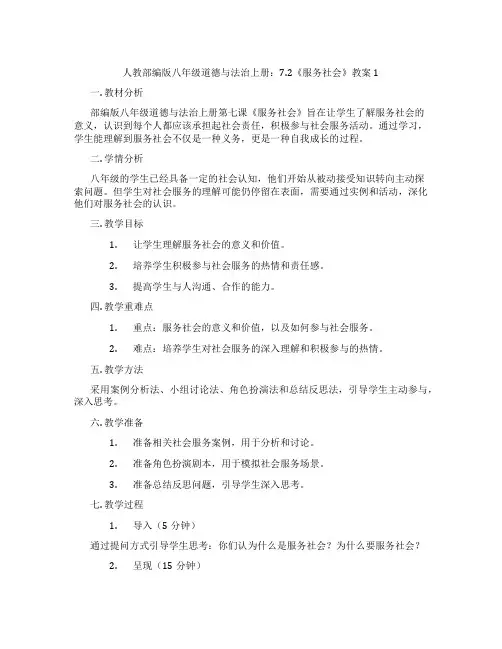 人教部编版八年级道德与法治上册：7.2《服务社会》教案 1

一. 教材分析

部编版八年级道德与法治上册第七课《服务社会》旨在让学生了解服务社会的意义，认识到每个人都应该承担起社会责任，积极参与社会服务活动。通过学习，学生能理解到服务社会不仅是一种义务，更是一种自我成长的过程。

二. 学情分析

八年级的学生已经具备一定的社会认知，他们开始从被动接受知识转向主动探索问题。但学生对社会服务的理解可能仍停留在表面，需要通过实例和活动，深化他们对服务社会的认识。

三. 教学目标

1. 让学生理解服务社会的意义和价值。

2. 培养学生积极参与社会服务的热情和责任感。

3. 提高学生与人沟通、合作的能力。

四. 教学重难点

1. 重点：服务社会的意义和价值，以及如何参与社会服务。

2. 难点：培养学生对社会服务的深入理解和积极参与的热情。

五. 教学方法

采用案例分析法、小组讨论法、角色扮演法和总结反思法，引导学生主动参与，深入思考。

六. 教学准备

1. 准备相关社会服务案例，用于分析和讨论。

2. 准备角色扮演剧本，用于模拟社会服务场景。

3. 准备总结反思问题，引导学生深入思考。

七. 教学过程

1. 导入（5 分钟）

通过提问方式引导学生思考：你们认为什么是服务社会？为什么要服务社会？

2. 呈现（15 分钟）